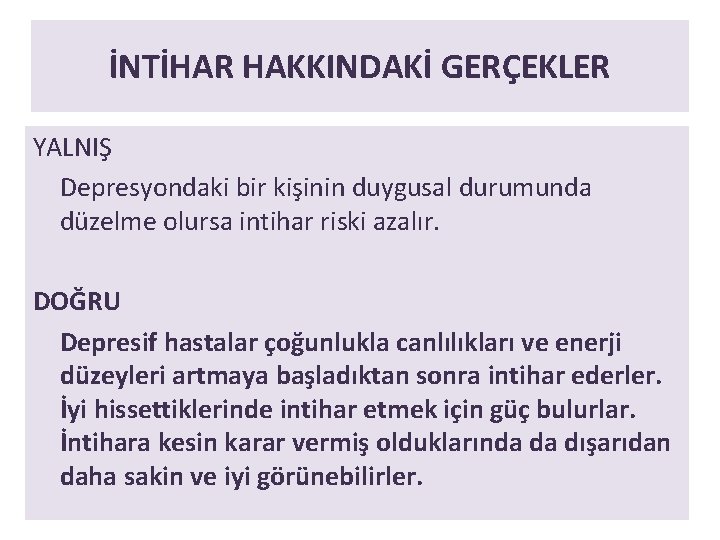 İNTİHAR HAKKINDAKİ GERÇEKLER

YALNIŞ

Depresyondaki bir kişinin duygusal durumunda düzelme olursa intihar riski azalır.

DOĞRU

Depresif hastalar çoğunlukla canlılıkları ve enerji düzeyleri artmaya başladıktan sonra intihar ederler. İyi hissettiklerinde intihar etmek için güç bulurlar. İntihara kesin karar vermiş olduklarında da dışarıdan daha sakin ve iyi görünebilirler.